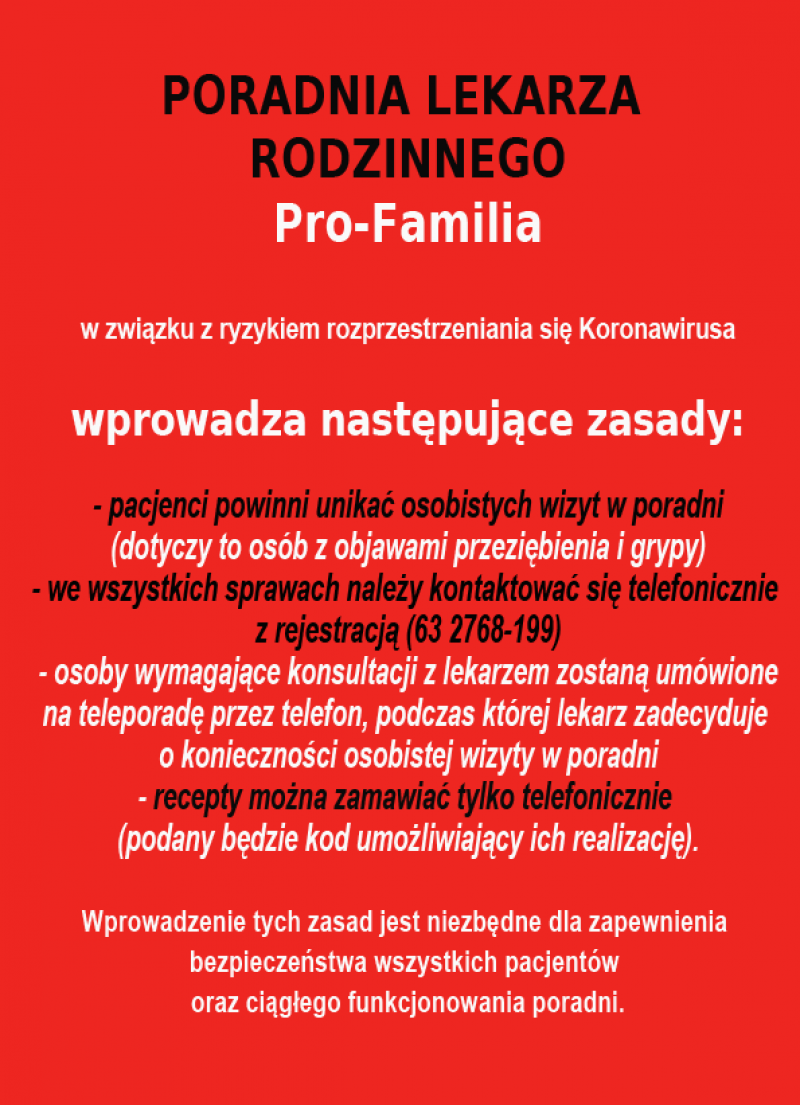 PORADNIA LEKARZA RODZINNEGO
Pro-Familia

w związku z ryzykiem rozprzestrzeniania się Koronawirusa

wprowadza następujące zasady:

- pacjenci powinni unikać osobistych wizyt w poradni (dotyczy to osób z objawami przeziębienia i grypy)
- we wszystkich sprawach należy kontaktować się telefonicznie z rejestracją (63 2768-199)
- osoby wymagające konsultacji z lekarzem zostaną umówione na teleporadę przez telefon, podczas której lekarz zadecyduje o konieczności osobistej wizyty w poradni
- recepty można zamawiać tylko telefonicznie (podany będzie kod umożliwiający ich realizację).

Wprowadzenie tych zasad jest niezbędne dla zapewnienia bezpieczeństwa wszystkich pacjentów oraz ciągłego funkcjonowania poradni.